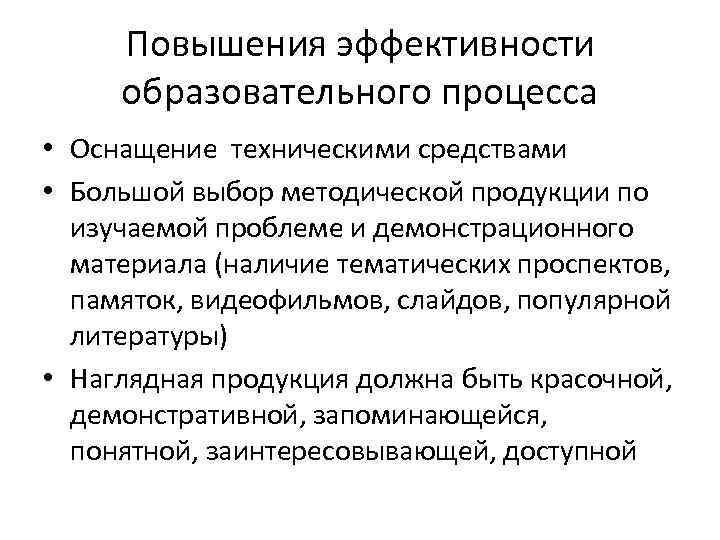 Повышения эффективности образовательного процесса

• Оснащение техническими средствами
• Большой выбор методической продукции по изучаемой проблеме и демонстрационного материала (наличие тематических проспектов, памяток, видеофильмов, слайдов, популярной литературы)
• Наглядная продукция должна быть красочной, демонстративной, запоминающейся, понятной, заинтересовывающей, доступной